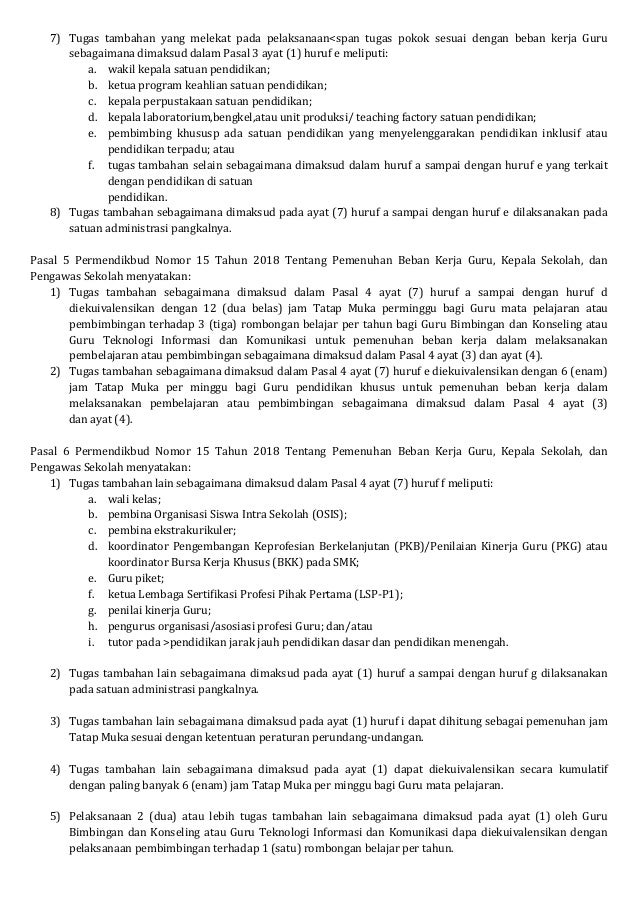 7) Tugas tambahan yang melekat pada pelaksanaan<span tugas pokok sesuai dengan beban kerja Guru sebagaimana dimaksud dalam Pasal 3 ayat (1) huruf e meliputi:
a. wakil kepala satuan pendidikan;
b. ketua program keahlian satuan pendidikan;
c. kepala perpustakaan satuan pendidikan;
d. kepala laboratorium,bengkel,atau unit produksi/ teaching factory satuan pendidikan;
e. pembimbing khususp ada satuan pendidikan yang menyelenggarakan pendidikan inklusif atau pendidikan terpadu; atau
f. tugas tambahan selain sebagaimana dimaksud dalam huruf a sampai dengan huruf e yang terkait dengan pendidikan di satuan
pendidikan.
8) Tugas tambahan sebagaimana dimaksud pada ayat (7) huruf a sampai dengan huruf e dilaksanakan pada satuan administrasi pangkalnya.

Pasal 5 Permendikbud Nomor 15 Tahun 2018 Tentang Pemenuhan Beban Kerja Guru, Kepala Sekolah, dan Pengawas Sekolah menyatakan:
1) Tugas tambahan sebagaimana dimaksud dalam Pasal 4 ayat (7) huruf a sampai dengan huruf d diekuivalensikan dengan 12 (dua belas) jam Tatap Muka perminggu bagi Guru mata pelajaran atau pembimbingan terhadap 3 (tiga) rombongan belajar per tahun bagi Guru Bimbingan dan Konseling atau Guru Teknologi Informasi dan Komunikasi untuk pemenuhan beban kerja dalam melaksanakan pembelajaran atau pembimbingan sebagaimana dimaksud dalam Pasal 4 ayat (3) dan ayat (4).
2) Tugas tambahan sebagaimana dimaksud dalam Pasal 4 ayat (7) huruf e diekuivalensikan dengan 6 (enam) jam Tatap Muka per minggu bagi Guru pendidikan khusus untuk pemenuhan beban kerja dalam melaksanakan pembelajaran atau pembimbingan sebagaimana dimaksud dalam Pasal 4 ayat (3) dan ayat (4).

Pasal 6 Permendikbud Nomor 15 Tahun 2018 Tentang Pemenuhan Beban Kerja Guru, Kepala Sekolah, dan Pengawas Sekolah menyatakan:
1) Tugas tambahan lain sebagaimana dimaksud dalam Pasal 4 ayat (7) huruf f meliputi:
a. wali kelas;
b. pembina Organisasi Siswa Intra Sekolah (OSIS);
c. pembina ekstrakurikuler;
d. koordinator Pengembangan Keprofesian Berkelanjutan (PKB)/Penilaian Kinerja Guru (PKG) atau koordinator Bursa Kerja Khusus (BKK) pada SMK;
e. Guru piket;
f. ketua Lembaga Sertifikasi Profesi Pihak Pertama (LSP-P1);
g. penilai kinerja Guru;
h. pengurus organisasi/asosiasi profesi Guru; dan/atau
i. tutor pada >pendidikan jarak jauh pendidikan dasar dan pendidikan menengah.

2) Tugas tambahan lain sebagaimana dimaksud pada ayat (1) huruf a sampai dengan huruf g dilaksanakan pada satuan administrasi pangkalnya.

3) Tugas tambahan lain sebagaimana dimaksud pada ayat (1) huruf i dapat dihitung sebagai pemenuhan jam Tatap Muka sesuai dengan ketentuan peraturan perundang-undangan.

4) Tugas tambahan lain sebagaimana dimaksud pada ayat (1) dapat diekuivalensikan secara kumulatif dengan paling banyak 6 (enam) jam Tatap Muka per minggu bagi Guru mata pelajaran.

5) Pelaksanaan 2 (dua) atau lebih tugas tambahan lain sebagaimana dimaksud pada ayat (1) oleh Guru Bimbingan dan Konseling atau Guru Teknologi Informasi dan Komunikasi dapa diekuivalensikan dengan pelaksanaan pembimbingan terhadap 1 (satu) rombongan belajar per tahun.